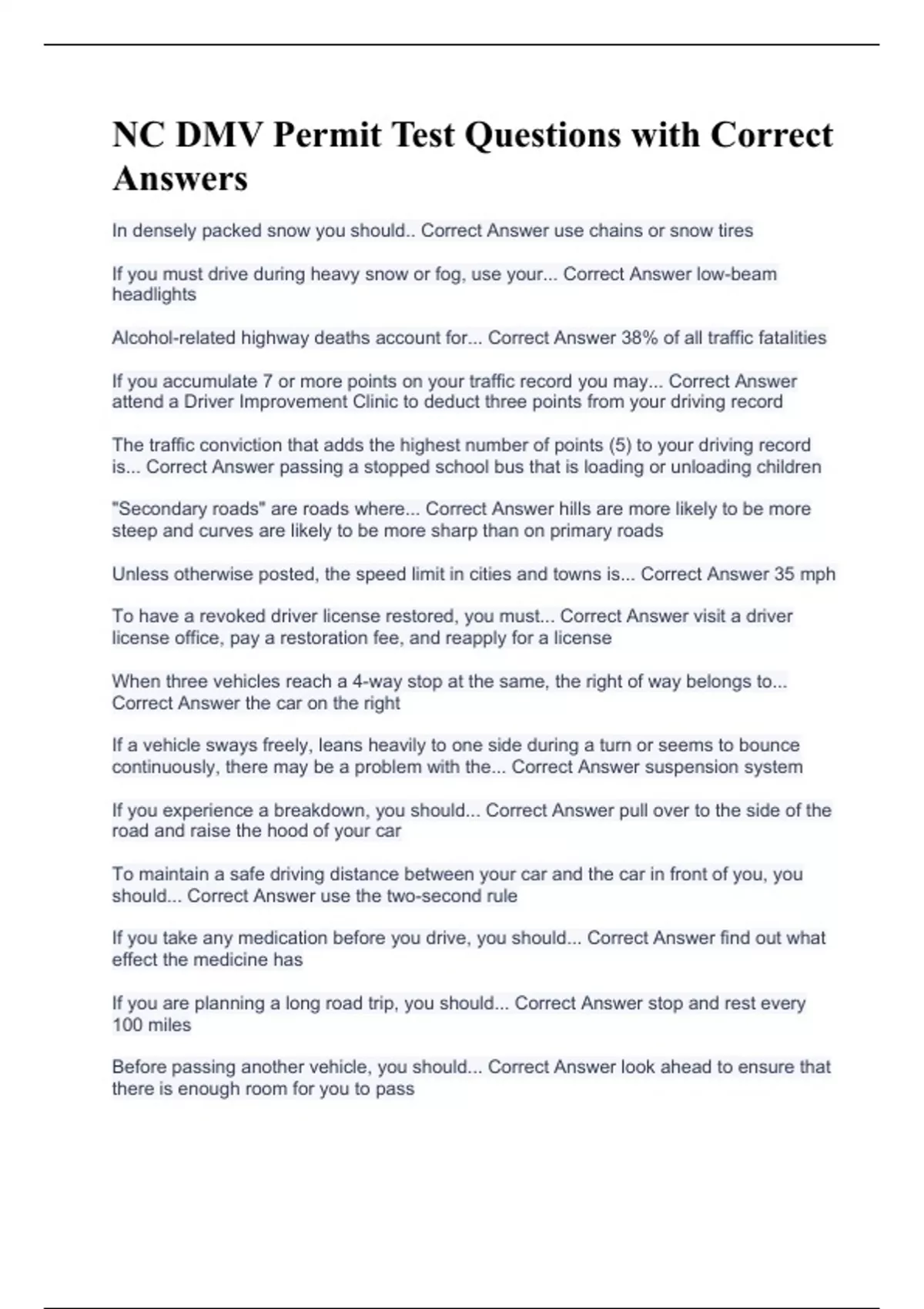 NC DMV Permit Test Questions with Correct Answers

In densely packed snow you should.. Correct Answer use chains or snow tires

If you must drive during heavy snow or fog, use your... Correct Answer low-beam headlights

Alcohol-related highway deaths account for... Correct Answer 38% of all traffic fatalities

If you accumulate 7 or more points on your traffic record you may... Correct Answer attend a Driver Improvement Clinic to deduct three points from your driving record

The traffic conviction that adds the highest number of points (5) to your driving record is... Correct Answer passing a stopped school bus that is loading or unloading children

"Secondary roads" are roads where... Correct Answer hills are more likely to be more steep and curves are likely to be more sharp than on primary roads

Unless otherwise posted, the speed limit in cities and towns is... Correct Answer 35 mph

To have a revoked driver license restored, you must... Correct Answer visit a driver license office, pay a restoration fee, and reapply for a license

When three vehicles reach a 4-way stop at the same, the right of way belongs to... Correct Answer the car on the right

If a vehicle sways freely, leans heavily to one side during a turn or seems to bounce continuously, there may be a problem with the... Correct Answer suspension system

If you experience a breakdown, you should... Correct Answer pull over to the side of the road and raise the hood of your car

To maintain a safe driving distance between your car and the car in front of you, you should... Correct Answer use the two-second rule

If you take any medication before you drive, you should... Correct Answer find out what effect the medicine has

If you are planning a long road trip, you should... Correct Answer stop and rest every 100 miles

Before passing another vehicle, you should... Correct Answer look ahead to ensure that there is enough room for you to pass